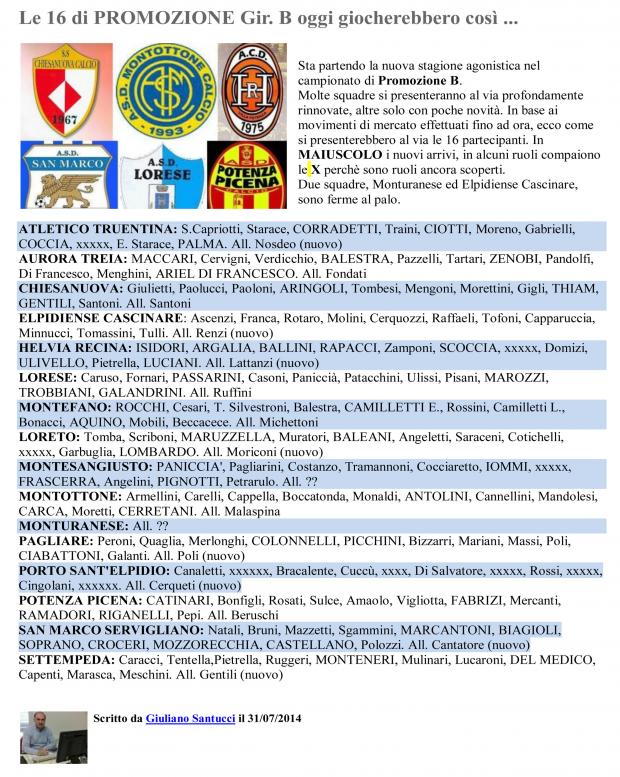 Le 16 di PROMOZIONE Gir. B oggi giocherebbero così ...

S.S. CHIESANUOVA CALCIO 1967

A.S.D. MONTOTTONE CALCIO 1993

A.C.D. 1975

A.S.D. SAN MARCO

A.S.D. LORESE

A.S.D. POTENZA PICENA

Sta partendo la nuova stagione agonistica nel campionato di Promozione B.
Molte squadre si presenteranno al via profondamente rinnovate, altre solo con poche novità. In base ai movimenti di mercato effettuati fino ad ora, ecco come si presenterebbero al via le 16 partecipanti. In MAIUSCOLO i nuovi arrivi, in alcuni ruoli compaiono le X perchè sono ruoli ancora scoperti.
Due squadre, Monturanese ed Elpidiense Cascinare, sono ferme al palo.

ATLETICO TRUENTINA: S.Capriotti, Starace, CORRADETTI, Traini, CIOTTI, Moreno, Gabrielli, COCCIA, xxxxx, E. Starace, PALMA. All. Nosdeo (nuovo)
AURORA TREIA: MACCARI, Cervigni, Verdicchio, BALESTRA, Pazzelli, Tartari, ZENOBI, Pandolfi, Di Francesco, Menghini, ARIEL DI FRANCESCO. All. Fondati
CHIESANUOVA: Giulietti, Paolucci, Paoloni, ARINGOLI, Tombesi, Mengoni, Morettini, Gigli, THIAM, GENTILI, Santoni. All. Santoni
ELPIDIENSE CASCINARE: Ascenzi, Franca, Rotaro, Molini, Cerquozzi, Raffaeli, Tofoni, Capparuccia, Minnucci, Tomassini, Tulli. All. Renzi (nuovo)
HELVIA RECINA: ISIDORI, ARGALIA, BALLINI, RAPACCI, Zamponi, SCOCCIA, xxxxx, Domizi, ULIVELLO, Pietrella, LUCIANI. All. Lattanzi (nuovo)
LORESE: Caruso, Fornari, PASSARINI, Casoni, Paniccià, Patacchini, Ulissi, Pisani, MAROZZI, TROBBIANI, GALANDRINI. All. Ruffini
MONTEFANO: ROCCHI, Cesari, T. Silvestroni, Balestra, CAMILLETTI E., Rossini, Camilletti L., Bonacci, AQUINO, Mobili, Beccacece. All. Michettoni
LORETO: Tomba, Scriboni, MARUZZELLA, Muratori, BALEANI, Angeletti, Saraceni, Cotichelli, xxxxx, Garbuglia, LOMBARDO. All. Moriconi (nuovo)
MONTESANGIUSTO: PANICCIA', Pagliarini, Costanzo, Tramannoni, Cocciaretto, IOMMI, xxxxx, FRASCERRA, Angelini, PIGNOTTI, Petrarulo. All. ??
MONTOTTONE: Armellini, Carelli, Cappella, Boccatonda, Monaldi, ANTOLINI, Cannellini, Mandolesi, CARCA, Moretti, CERRETANI. All. Malaspina
MONTURANESE: All. ??
PAGLIARE: Peroni, Quaglia, Merlonghi, COLONNELLI, PICCHINI, Bizzarri, Mariani, Massi, Poli, CIABATTONI, Galanti. All. Poli (nuovo)
PORTO SANT'ELPIDIO: Canaletti, xxxxxx, Bracalente, Cuccù, xxxx, Di Salvatore, xxxxx, Rossi, xxxxx, Cingolani, xxxxxx. All. Cerqueti (nuovo)
POTENZA PICENA: CATINARI, Bonfigli, Rosati, Sulce, Amaolo, Vigliotta, FABRIZI, Mercanti, RAMADORI, RIGANELLI, Pepi. All. Beruschi
SAN MARCO SERVIGLIANO: Natali, Bruni, Mazzetti, Sgammini, MARCANTONI, BIAGIOLI, SOPRANO, CROCERI, MOZZORECCHIA, CASTELLANO, Polozzi. All. Cantatore (nuovo)
SETTEMPEDA: Caracci, Tentella,Pietrella, Ruggeri, MONTENERI, Mulinari, Lucaroni, DEL MEDICO, Capenti, Marasca, Meschini. All. Gentili (nuovo)

Scritto da Giuliano Santucci il 31/07/2014